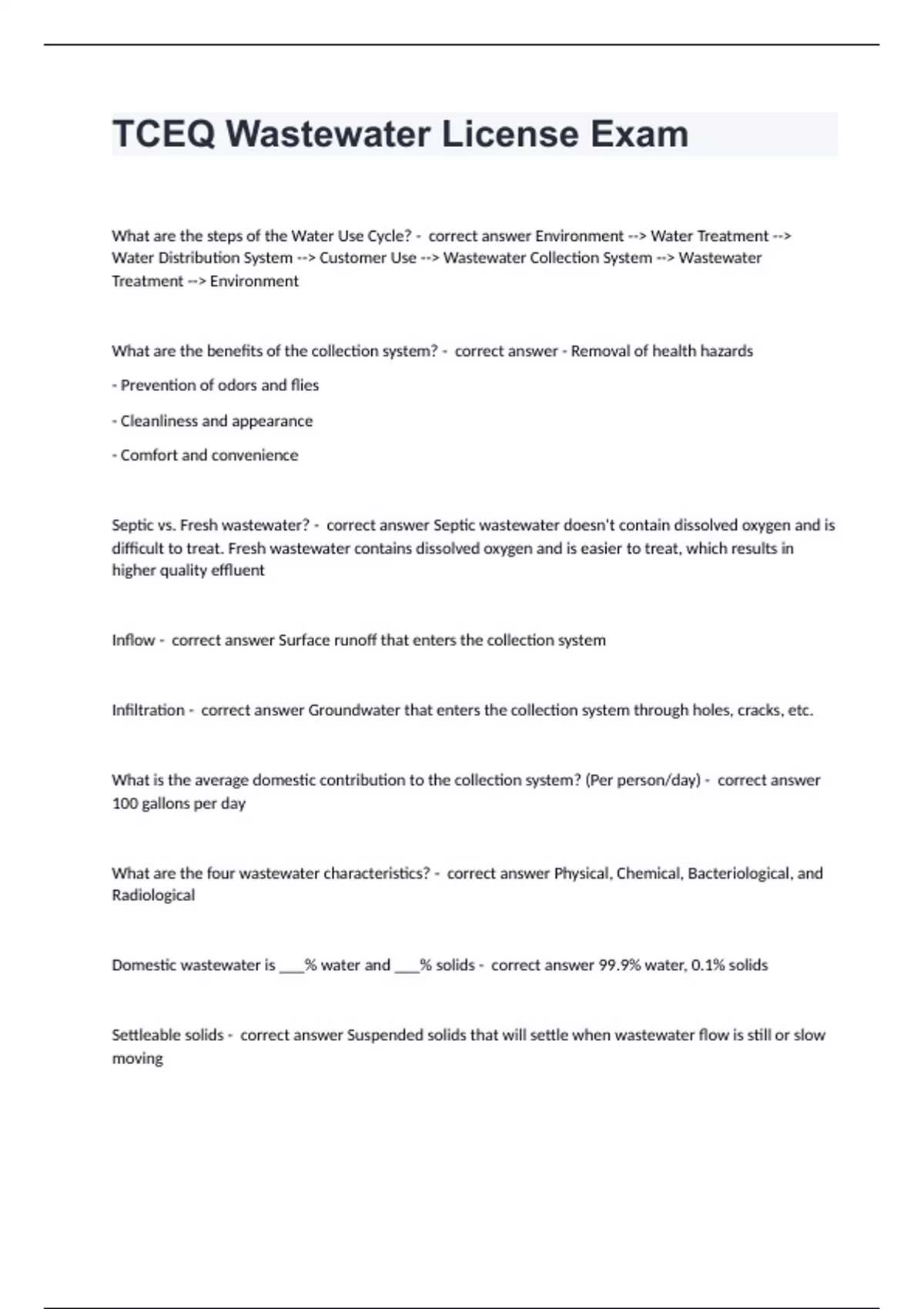 TCEQ Wastewater License Exam

What are the steps of the Water Use Cycle? - correct answer Environment --> Water Treatment --> Water Distribution System --> Customer Use --> Wastewater Collection System --> Wastewater Treatment --> Environment

What are the benefits of the collection system? - correct answer - Removal of health hazards

- Prevention of odors and flies

- Cleanliness and appearance

- Comfort and convenience

Septic vs. Fresh wastewater? - correct answer Septic wastewater doesn't contain dissolved oxygen and is difficult to treat. Fresh wastewater contains dissolved oxygen and is easier to treat, which results in higher quality effluent

Inflow - correct answer Surface runoff that enters the collection system

Infiltration - correct answer Groundwater that enters the collection system through holes, cracks, etc.

What is the average domestic contribution to the collection system? (Per person/day) - correct answer 100 gallons per day

What are the four wastewater characteristics? - correct answer Physical, Chemical, Bacteriological, and Radiological

Domestic wastewater is ___% water and ___% solids - correct answer 99.9% water, 0.1% solids

Settleable solids - correct answer Suspended solids that will settle when wastewater flow is still or slow moving